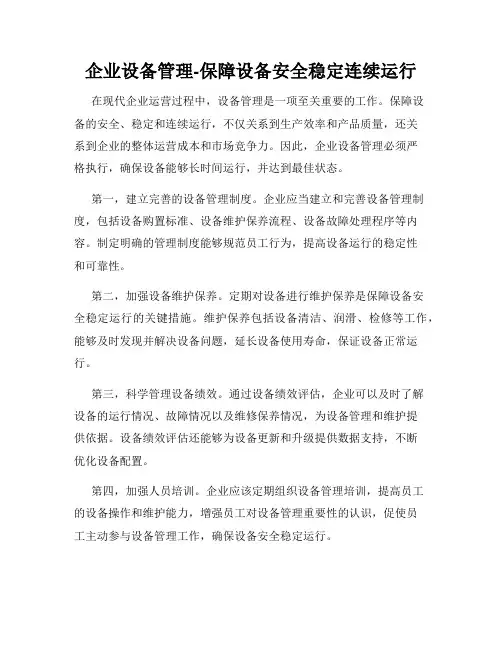 企业设备管理-保障设备安全稳定连续运行

在现代企业运营过程中，设备管理是一项至关重要的工作。保障设备的安全、稳定和连续运行，不仅关系到生产效率和产品质量，还关系到企业的整体运营成本和市场竞争力。因此，企业设备管理必须严格执行，确保设备能够长时间运行，并达到最佳状态。

第一，建立完善的设备管理制度。企业应当建立和完善设备管理制度，包括设备购置标准、设备维护保养流程、设备故障处理程序等内容。制定明确的管理制度能够规范员工行为，提高设备运行的稳定性和可靠性。

第二，加强设备维护保养。定期对设备进行维护保养是保障设备安全稳定运行的关键措施。维护保养包括设备清洁、润滑、检修等工作，能够及时发现并解决设备问题，延长设备使用寿命，保证设备正常运行。

第三，科学管理设备绩效。通过设备绩效评估，企业可以及时了解设备的运行情况、故障情况以及维修保养情况，为设备管理和维护提供依据。设备绩效评估还能够为设备更新和升级提供数据支持，不断优化设备配置。

第四，加强人员培训。企业应该定期组织设备管理培训，提高员工的设备操作和维护能力，增强员工对设备管理重要性的认识，促使员工主动参与设备管理工作，确保设备安全稳定运行。